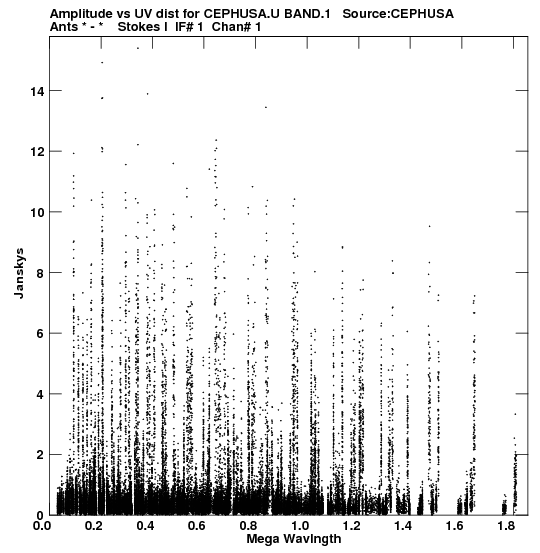 Amplitude vs UV dist for CEPHUSA.U BAND.1 Source:CEPHUSA
Ants * - * Stokes I IF# 1 Chan# 1

Janskys

14
12
10
8
6
4
2
0

0.0 0.2 0.4 0.6 0.8 1.0 1.2 1.4 1.6 1.8

Mega Wavlngth